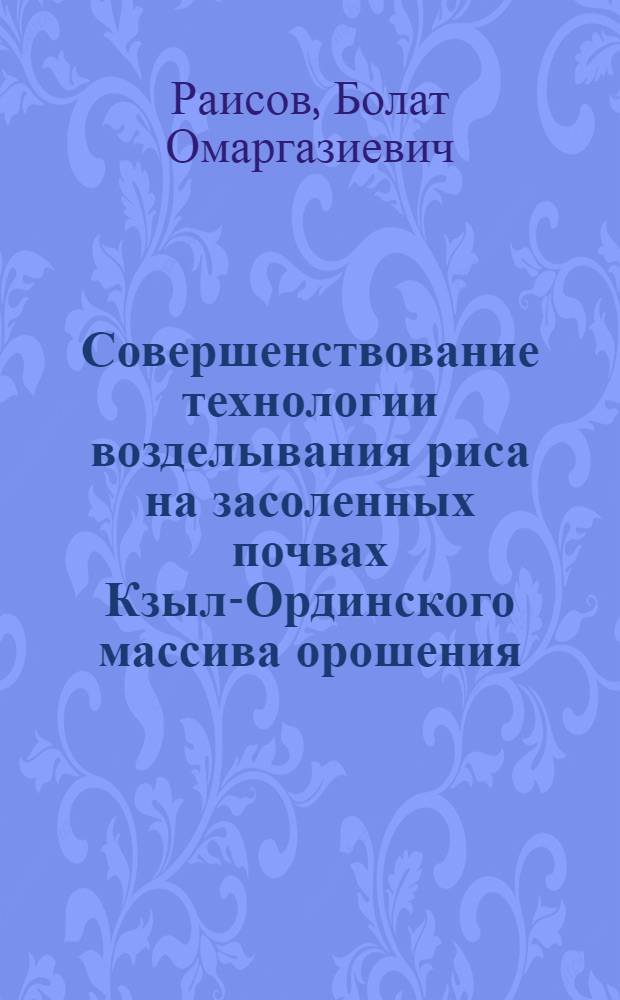 Раисов, Болат Омаргазиевич

Совершенствование технологии возделывания риса на засоленных почвах Кзыл-Ординского массива орошения